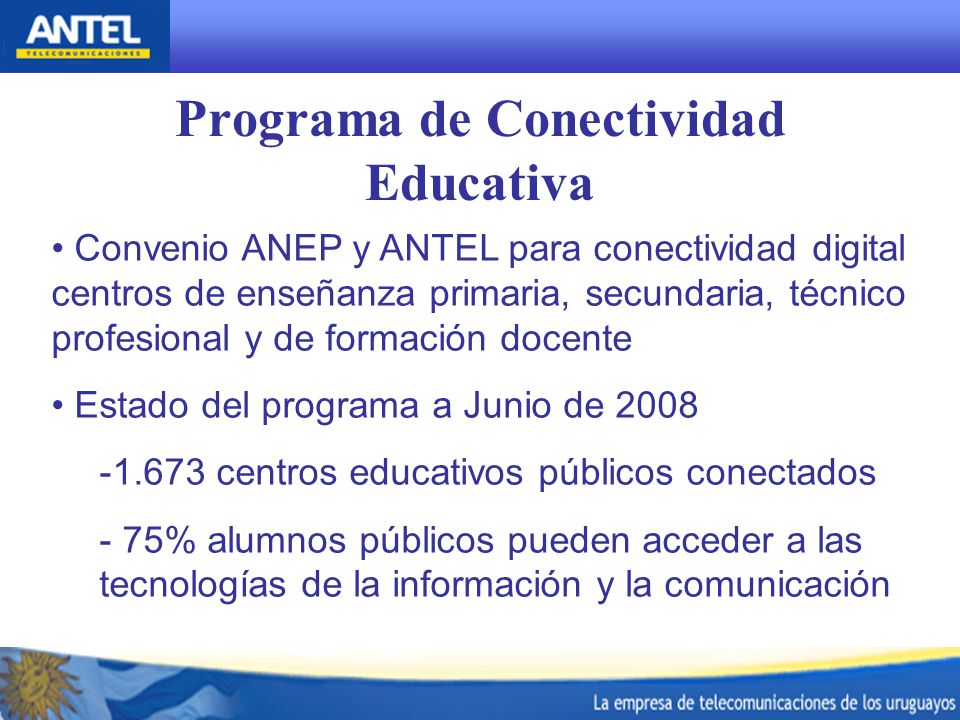 ANTEL
TELECOMUNICACIONES

Programa de Conectividad Educativa

• Convenio ANEP y ANTEL para conectividad digital centros de enseñanza primaria, secundaria, técnico profesional y de formación docente

• Estado del programa a Junio de 2008

-1.673 centros educativos públicos conectados

- 75% alumnos públicos pueden acceder a las tecnologías de la información y la comunicación

La empresa de telecomunicaciones de los uruguayos